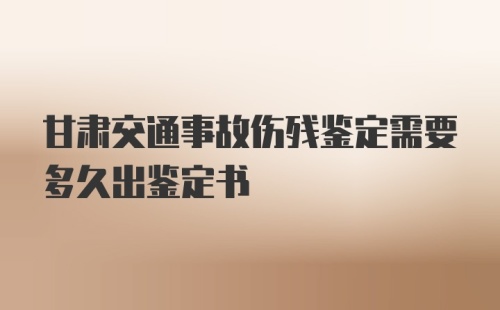 甘肃交通事故伤残鉴定需要多久出鉴定书